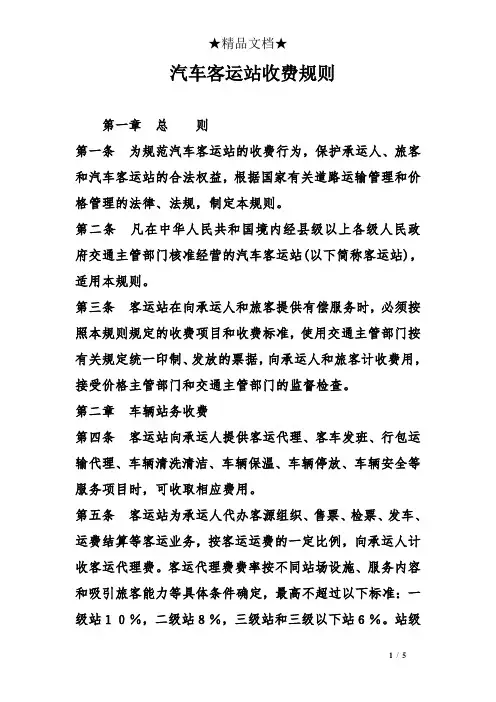 ★精品文档★

汽车客运站收费规则

第一章　总　　则

第一条　为规范汽车客运站的收费行为，保护承运人、旅客和汽车客运站的合法权益，根据国家有关道路运输管理和价格管理的法律、法规，制定本规则。

第二条　凡在中华人民共和国境内经县级以上各级人民政府交通主管部门核准经营的汽车客运站(以下简称客运站)，适用本规则。

第三条　客运站在向承运人和旅客提供有偿服务时，必须按照本规则规定的收费项目和收费标准，使用交通主管部门按有关规定统一印制、发放的票据，向承运人和旅客计收费用，接受价格主管部门和交通主管部门的监督检查。

第二章　车辆站务收费

第四条　客运站向承运人提供客运代理、客车发班、行包运输代理、车辆清洗清洁、车辆保温、车辆停放、车辆安全等服务项目时，可收取相应费用。

第五条　客运站为承运人代办客源组织、售票、检票、发车、运费结算等客运业务，按客运运费的一定比例，向承运人计收客运代理费。客运代理费费率按不同站场设施、服务内容和吸引旅客能力等具体条件确定，最高不超过以下标准：一级站１０％，二级站８％，三级站和三级以下站６％。站级

1 / 5